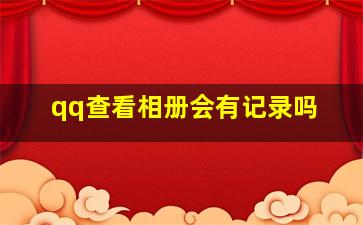 qq查看相册会有记录吗